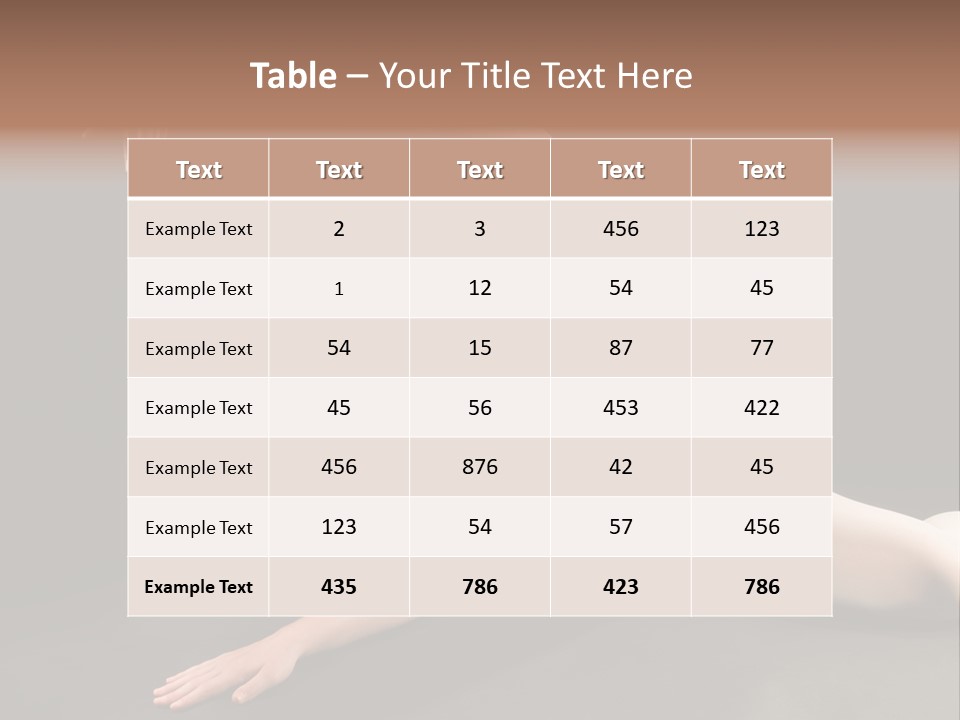 Table – Your Title Text Here

| Text | Text | Text | Text | Text |
|---|---|---|---|---|
| Example Text | 2 | 3 | 456 | 123 |
| Example Text | 1 | 12 | 54 | 45 |
| Example Text | 54 | 15 | 87 | 77 |
| Example Text | 45 | 56 | 453 | 422 |
| Example Text | 456 | 876 | 42 | 45 |
| Example Text | 123 | 54 | 57 | 456 |
| Example Text | 435 | 786 | 423 | 786 |